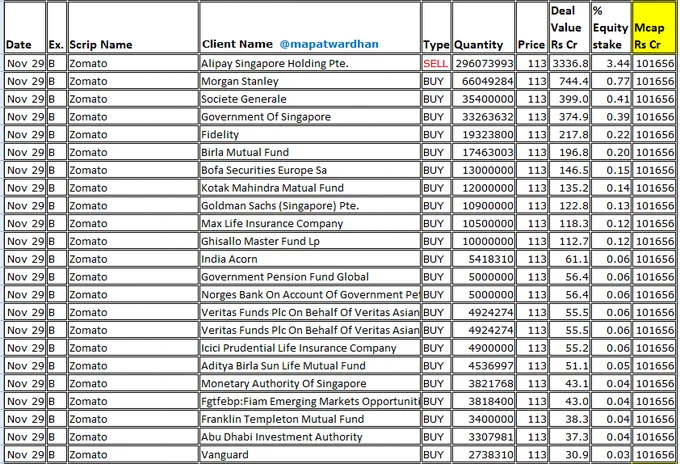 | Date | Ex. | Scrip Name | Client Name @mapatwardhan | Type | Quantity | Price | Deal Value Rs Cr | % Equity stake | Mcap Rs Cr |
|---|---|---|---|---|---|---|---|---|---|
| Nov 29 | B | Zomato | Alipay Singapore Holding Pte. | SELL | 296073993 | 113 | 3336.8 | 3.44 | 101656 |
| Nov 29 | B | Zomato | Morgan Stanley | BUY | 66049284 | 113 | 744.4 | 0.77 | 101656 |
| Nov 29 | B | Zomato | Societe Generale | BUY | 35400000 | 113 | 399.0 | 0.41 | 101656 |
| Nov 29 | B | Zomato | Government Of Singapore | BUY | 33263632 | 113 | 374.9 | 0.39 | 101656 |
| Nov 29 | B | Zomato | Fidelity | BUY | 19323800 | 113 | 217.8 | 0.22 | 101656 |
| Nov 29 | B | Zomato | Birla Mutual Fund | BUY | 17463003 | 113 | 196.8 | 0.20 | 101656 |
| Nov 29 | B | Zomato | Bofa Securities Europe Sa | BUY | 13000000 | 113 | 146.5 | 0.15 | 101656 |
| Nov 29 | B | Zomato | Kotak Mahindra Mutual Fund | BUY | 12000000 | 113 | 135.2 | 0.14 | 101656 |
| Nov 29 | B | Zomato | Goldman Sachs (Singapore) Pte. | BUY | 10900000 | 113 | 122.8 | 0.13 | 101656 |
| Nov 29 | B | Zomato | Max Life Insurance Company | BUY | 10500000 | 113 | 118.3 | 0.12 | 101656 |
| Nov 29 | B | Zomato | Ghisallo Master Fund Lp | BUY | 10000000 | 113 | 112.7 | 0.12 | 101656 |
| Nov 29 | B | Zomato | India Acorn | BUY | 5418310 | 113 | 61.1 | 0.06 | 101656 |
| Nov 29 | B | Zomato | Government Pension Fund Global | BUY | 5000000 | 113 | 56.4 | 0.06 | 101656 |
| Nov 29 | B | Zomato | Norges Bank On Account Of Government Pe | BUY | 5000000 | 113 | 56.4 | 0.06 | 101656 |
| Nov 29 | B | Zomato | Veritas Funds Plc On Behalf Of Veritas Asian | BUY | 4924274 | 113 | 55.5 | 0.06 | 101656 |
| Nov 29 | B | Zomato | Veritas Funds Plc On Behalf Of Veritas Asian | BUY | 4924274 | 113 | 55.5 | 0.06 | 101656 |
| Nov 29 | B | Zomato | Icici Prudential Life Insurance Company | BUY | 4900000 | 113 | 55.2 | 0.06 | 101656 |
| Nov 29 | B | Zomato | Aditya Birla Sun Life Mutual Fund | BUY | 4536997 | 113 | 51.1 | 0.05 | 101656 |
| Nov 29 | B | Zomato | Monetary Authority Of Singapore | BUY | 3821768 | 113 | 43.1 | 0.04 | 101656 |
| Nov 29 | B | Zomato | Fgtfebp:Fiam Emerging Markets Opportuniti | BUY | 3818400 | 113 | 43.0 | 0.04 | 101656 |
| Nov 29 | B | Zomato | Franklin Templeton Mutual Fund | BUY | 3400000 | 113 | 38.3 | 0.04 | 101656 |
| Nov 29 | B | Zomato | Abu Dhabi Investment Authority | BUY | 3307981 | 113 | 37.3 | 0.04 | 101656 |
| Nov 29 | B | Zomato | Vanguard | BUY | 2738310 | 113 | 30.9 | 0.03 | 101656 |